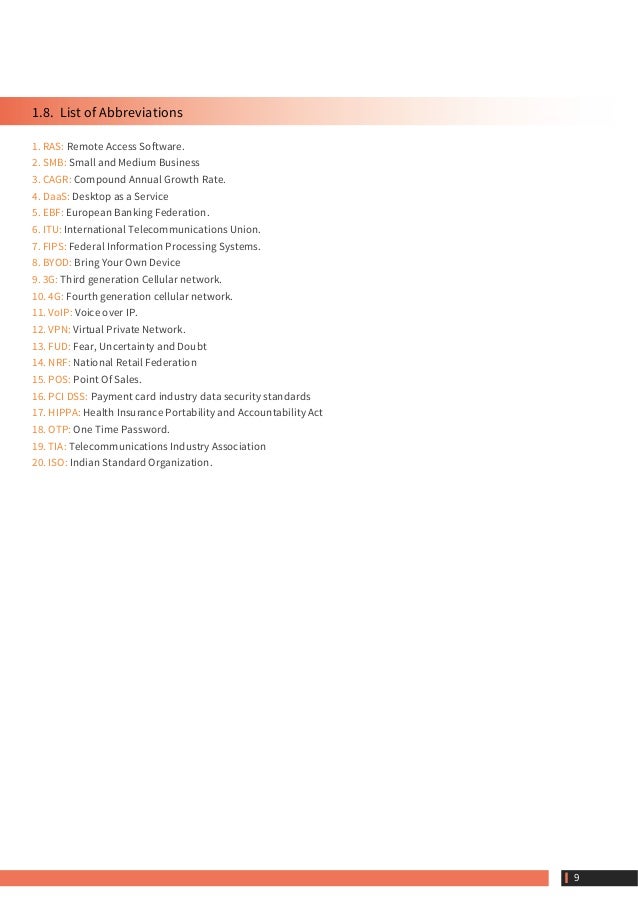 1.8. List of Abbreviations

1. RAS: Remote Access Software.
2. SMB: Small and Medium Business
3. CAGR: Compound Annual Growth Rate.
4. DaaS: Desktop as a Service
5. EBF: European Banking Federation.
6. ITU: International Telecommunications Union.
7. FIPS: Federal Information Processing Systems.
8. BYOD: Bring Your Own Device
9. 3G: Third generation Cellular network.
10. 4G: Fourth generation cellular network.
11. VoIP: Voice over IP.
12. VPN: Virtual Private Network.
13. FUD: Fear, Uncertainty and Doubt
14. NRF: National Retail Federation
15. POS: Point Of Sales.
16. PCI DSS: Payment card industry data security standards
17. HIPPA: Health Insurance Portability and Accountability Act
18. OTP: One Time Password.
19. TIA: Telecommunications Industry Association
20. ISO: Indian Standard Organization.

9